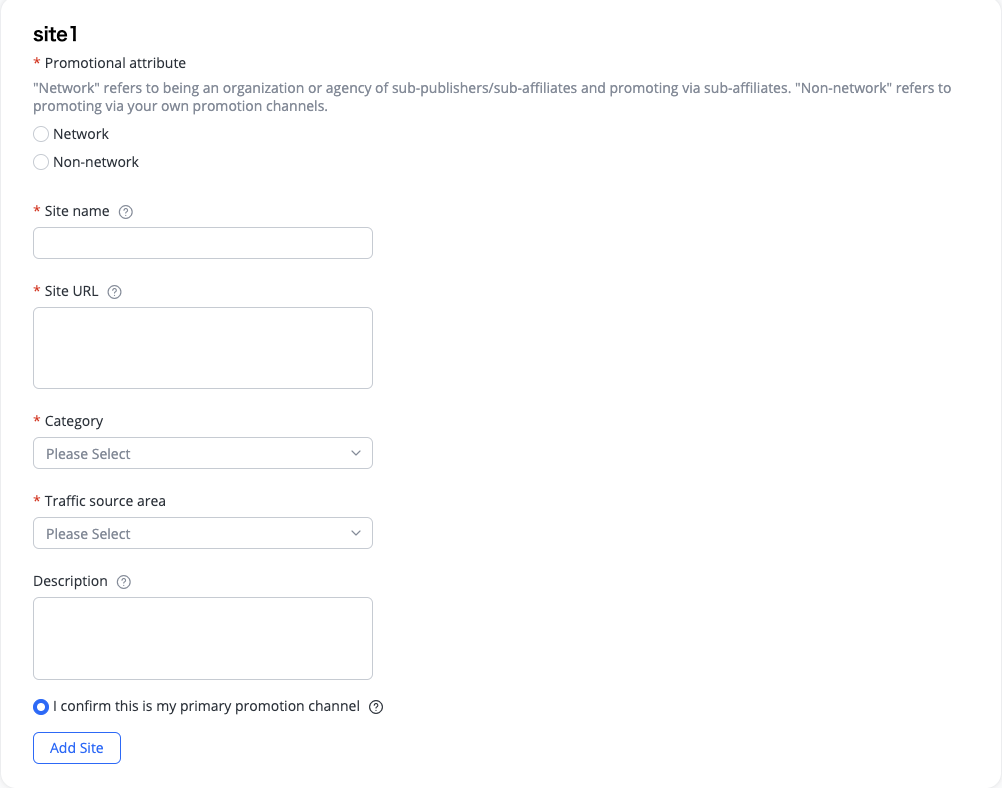 site1

* Promotional attribute

"Network" refers to being an organization or agency of sub-publishers/sub-affiliates and promoting via sub-affiliates. "Non-network" refers to promoting via your own promotion channels.

Network

Non-network

* Site name

* Site URL

* Category

Please Select

* Traffic source area

Please Select

Description

I confirm this is my primary promotion channel

Add Site